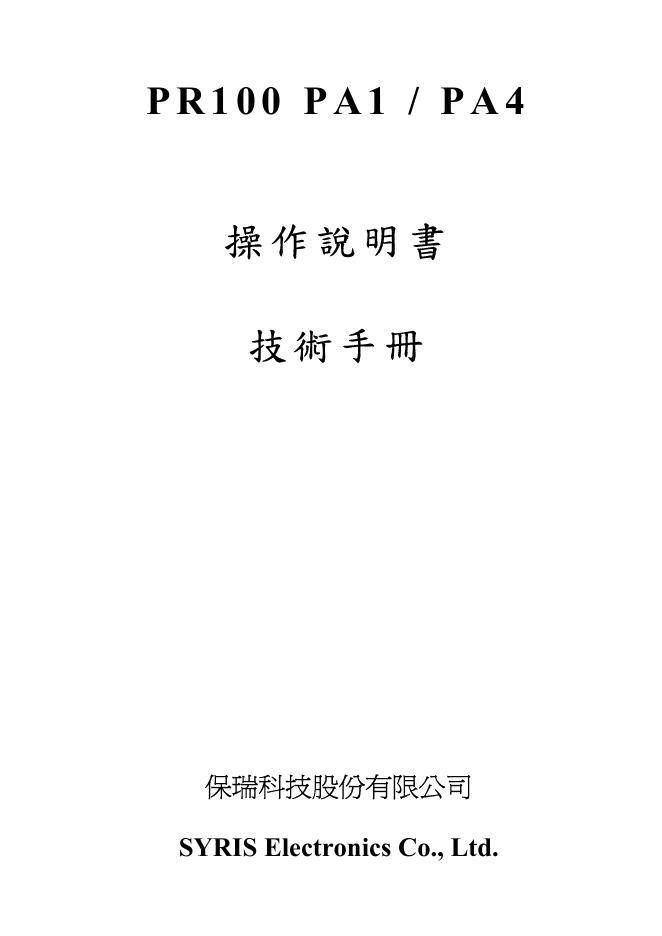 PR100 PA1 / PA4

操作說明書

技術手冊

保瑞科技股份有限公司

SYRIS Electronics Co., Ltd.